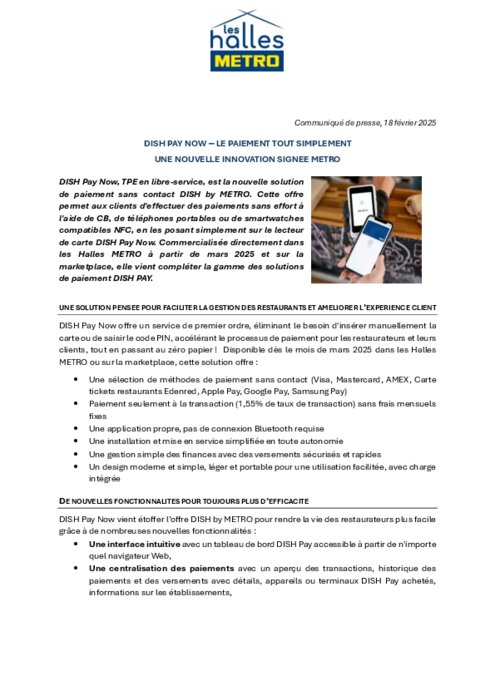 les halles METRO

Communiqué de presse, 18 février 2025

DISH PAY NOW – LE PAIEMENT TOUT SIMPLEMENT

UNE NOUVELLE INNOVATION SIGNEE METRO

DISH Pay Now, TPE en libre-service, est la nouvelle solution de paiement sans contact DISH by METRO. Cette offre permet aux clients d'effectuer des paiements sans effort à l'aide de CB, de téléphones portables ou de smartwatches compatibles NFC, en les posant simplement sur le lecteur de carte DISH Pay Now. Commercialisée directement dans les Halles METRO à partir de mars 2025 et sur la marketplace, elle vient compléter la gamme des solutions de paiement DISH PAY.

UNE SOLUTION PENSEE POUR FACILITER LA GESTION DES RESTAURANTS ET AMELIORER L'EXPERIENCE CLIENT

DISH Pay Now offre un service de premier ordre, éliminant le besoin d'insérer manuellement la carte ou de saisir le code PIN, accélérant le processus de paiement pour les restaurateurs et leurs clients, tout en passant au zéro papier ! Disponible dès le mois de mars 2025 dans les Halles METRO ou sur la marketplace, cette solution offre :

• Une sélection de méthodes de paiement sans contact (Visa, Mastercard, AMEX, Carte tickets restaurants Edenred, Apple Pay, Google Pay, Samsung Pay)
• Paiement seulement à la transaction (1,55% de taux de transaction) sans frais mensuels fixes
• Une application propre, pas de connexion Bluetooth requise
• Une installation et mise en service simplifiée en toute autonomie
• Une gestion simple des finances avec des versements sécurisés et rapides
• Un design moderne et simple, léger et portable pour une utilisation facilitée, avec charge intégrée

DE NOUVELLES FONCTIONNALITES POUR TOUJOURS PLUS D'EFFICACITE

DISH Pay Now vient étoffer l'offre DISH by METRO pour rendre la vie des restaurateurs plus facile grâce à de nombreuses nouvelles fonctionnalités :

• Une interface intuitive avec un tableau de bord DISH Pay accessible à partir de n'importe quel navigateur Web,
• Une centralisation des paiements avec un aperçu des transactions, historique des paiements et des versements avec détails, appareils ou terminaux DISH Pay achetés, informations sur les établissements,